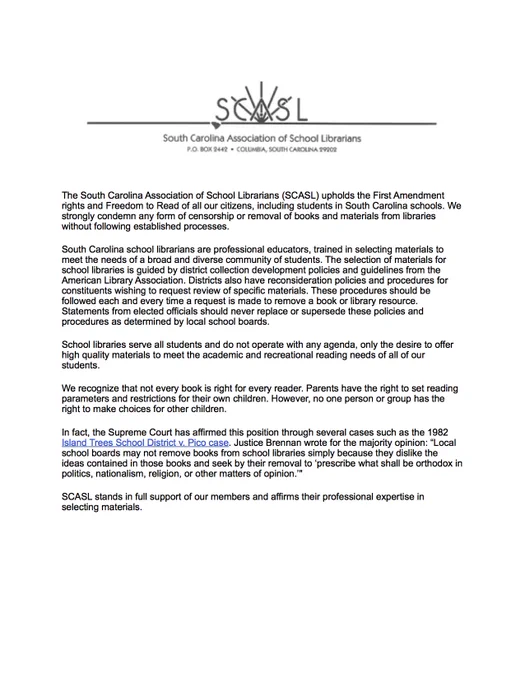 SCASL

South Carolina Association of School Librarians
P.O. BOX 2442 • COLUMBIA, SOUTH CAROLINA 29202

The South Carolina Association of School Librarians (SCASL) upholds the First Amendment rights and Freedom to Read of all our citizens, including students in South Carolina schools. We strongly condemn any form of censorship or removal of books and materials from libraries without following established processes.

South Carolina school librarians are professional educators, trained in selecting materials to meet the needs of a broad and diverse community of students. The selection of materials for school libraries is guided by district collection development policies and guidelines from the American Library Association. Districts also have reconsideration policies and procedures for constituents wishing to request review of specific materials. These procedures should be followed each and every time a request is made to remove a book or library resource. Statements from elected officials should never replace or supersede these policies and procedures as determined by local school boards.

School libraries serve all students and do not operate with any agenda, only the desire to offer high quality materials to meet the academic and recreational reading needs of all of our students.

We recognize that not every book is right for every reader. Parents have the right to set reading parameters and restrictions for their own children. However, no one person or group has the right to make choices for other children.

In fact, the Supreme Court has affirmed this position through several cases such as the 1982 Island Trees School District v. Pico case. Justice Brennan wrote for the majority opinion: "Local school boards may not remove books from school libraries simply because they dislike the ideas contained in those books and seek by their removal to 'prescribe what shall be orthodox in politics, nationalism, religion, or other matters of opinion.'"

SCASL stands in full support of our members and affirms their professional expertise in selecting materials.